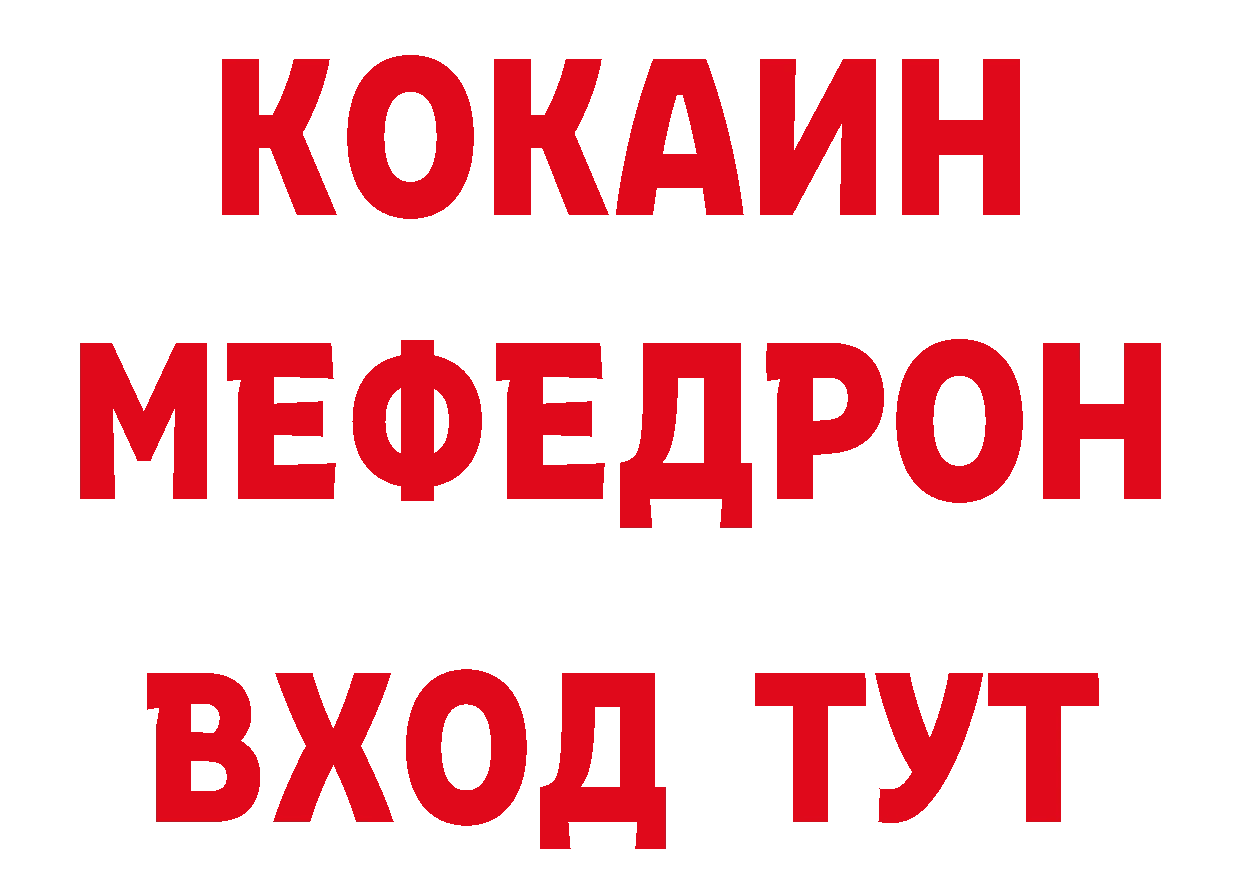 КОКАИН
МЕФЕДРОН
ВХОД ТУТ